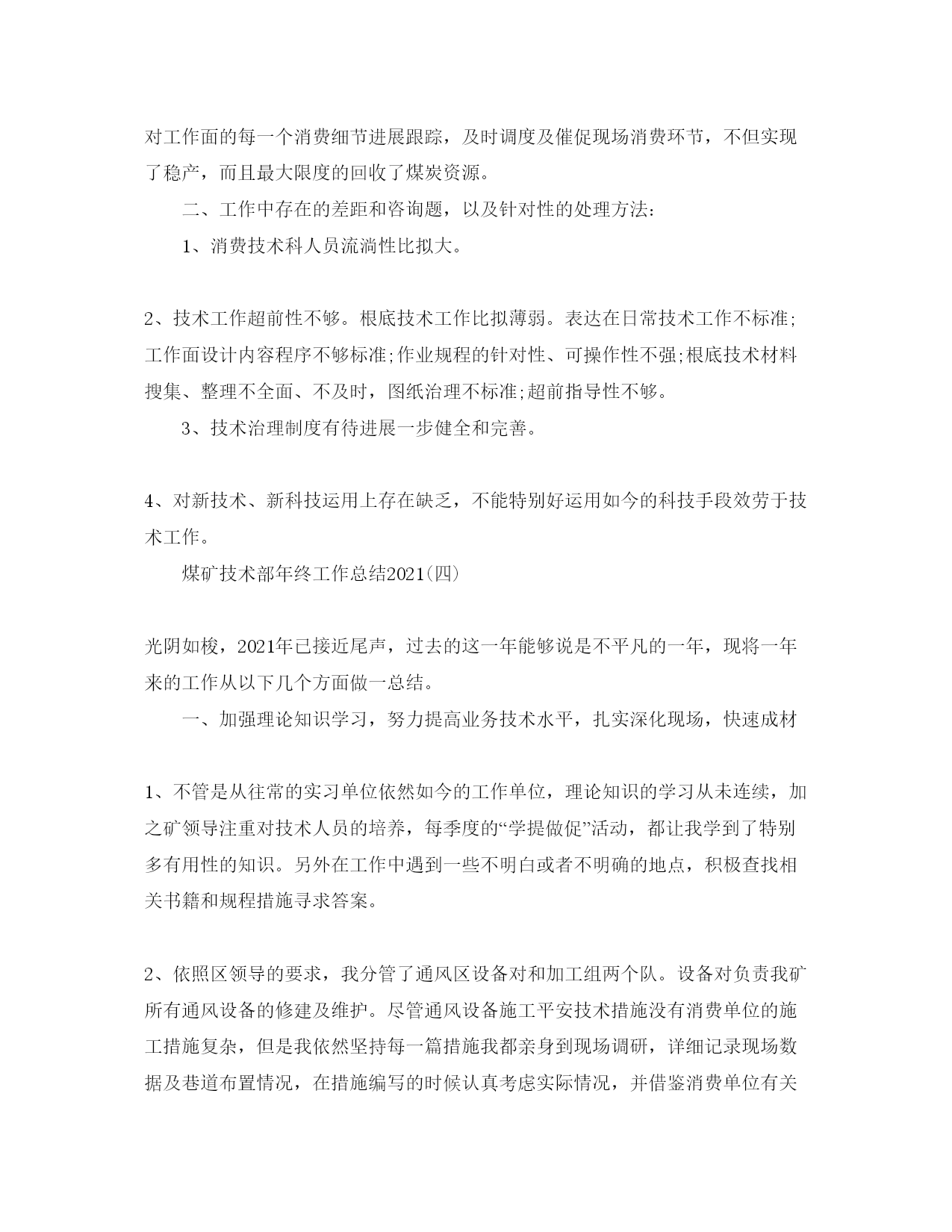 对工作面的每一个消费细节进展跟踪，及时调度及催促现场消费环节，不但实现了稳产，而且最大限度的回收了煤炭资源。

二、工作中存在的差距和咨询题，以及针对性的处理方法：

1、消费技术科人员流淌性比拟大。

2、技术工作超前性不够。根底技术工作比拟薄弱。表达在日常技术工作不标准;工作面设计内容程序不够标准;作业规程的针对性、可操作性不强;根底技术材料搜集、整理不全面、不及时，图纸治理不标准;超前指导性不够。

3、技术治理制度有待进展一步健全和完善。

4、对新技术、新科技运用上存在缺乏，不能特别好运用如今的科技手段效劳于技术工作。

煤矿技术部年终工作总结2021(四)

光阴如梭，2021年已接近尾声，过去的这一年能够说是不平凡的一年，现将一年来的工作从以下几个方面做一总结。

一、加强理论知识学习，努力提高业务技术水平，扎实深化现场，快速成材

1、不管是从往常的实习单位依然如今的工作单位，理论知识的学习从未连续，加之矿领导注重对技术人员的培养，每季度的“学提做促”活动，都让我学到了特别多有用性的知识。另外在工作中遇到一些不明白或者不明确的地点，积极查找相关书籍和规程措施寻求答案。

2、依照区领导的要求，我分管了通风区设备对和加工组两个队。设备对负责我矿所有通风设备的修建及维护。尽管通风设备施工平安技术措施没有消费单位的施工措施复杂，但是我依然坚持每一篇措施我都亲身到现场调研，详细记录现场数据及巷道布置情况，在措施编写的时候认真考虑实际情况，并借鉴消费单位有关